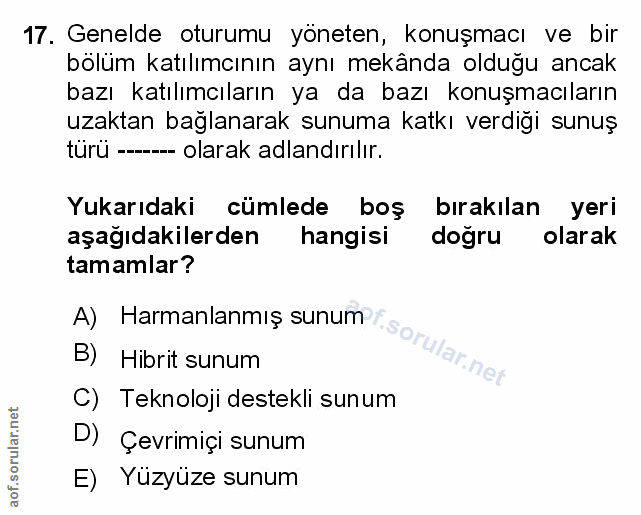 17. Genelde oturumu yöneten, konuşmacı ve bir bölüm katılımcının aynı mekânda olduğu ancak bazı katılımcıların ya da bazı konuşmacıların uzaktan bağlanarak sunuma katkı verdiği sunuş türü ------- olarak adlandırılır.

Yukarıdaki cümlede boş bırakılan yeri aşağıdakilerden hangisi doğru olarak tamamlar?

A) Harmanlanmış sunum
B) Hibrit sunum
C) Teknoloji destekli sunum
D) Çevrimiçi sunum
E) Yüzyüze sunum

aof.sorular.net

aof.sorular.net